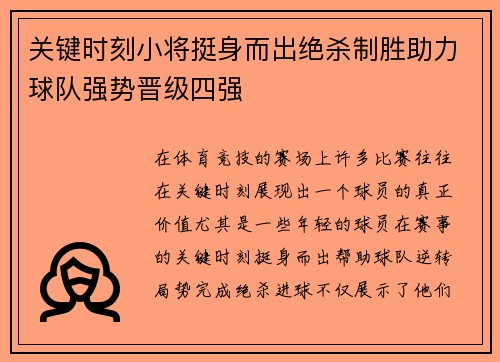 关键时刻小将挺身而出绝杀制胜助力球队强势晋级四强

在体育竞技的赛场上许多比赛往往在关键时刻展现出一个球员的真正价值尤其是一些年轻的球员在赛事的关键时刻挺身而出帮助球队逆转局势完成绝杀进球不仅展示了他们